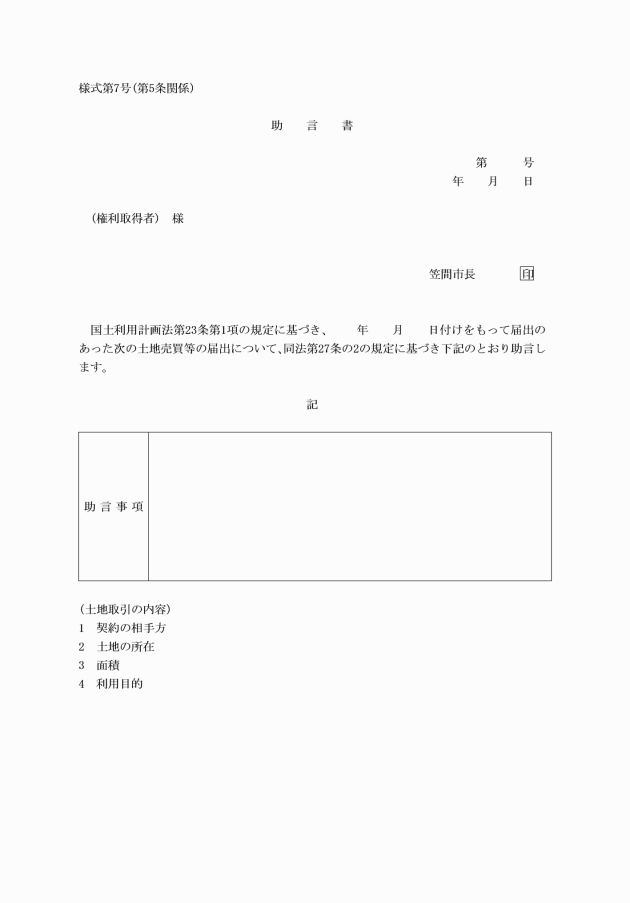 様式第7号(第5条関係)

助　言　書

第　　号
年　月　日

(権利取得者)　様

笠間市長　　印

国土利用計画法第23条第1項の規定に基づき、　年　月　日付けをもって届出のあった次の土地売買等の届出について、同法第27条の2の規定に基づき下記のとおり助言します。

記

| 助言事項 | |
|---|---|

(土地取引の内容)
1　契約の相手方
2　土地の所在
3　面積
4　利用目的